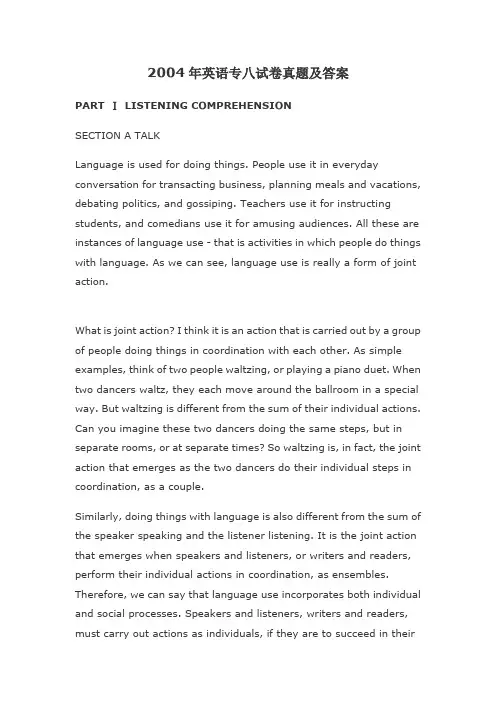 2004 年英语专八试卷真题及答案

PART Ⅰ LISTENING COMPREHENSION

SECTION A TALK

Language is used for doing things. People use it in everyday conversation for transacting business, planning meals and vacations, debating politics, and gossiping. Teachers use it for instructing students, and comedians use it for amusing audiences. All these are instances of language use - that is activities in which people do things with language. As we can see, language use is really a form of joint action.

What is joint action? I think it is an action that is carried out by a group of people doing things in coordination with each other. As simple examples, think of two people waltzing, or playing a piano duet. When two dancers waltz, they each move around the ballroom in a special way. But waltzing is different from the sum of their individual actions. Can you imagine these two dancers doing the same steps, but in separate rooms, or at separate times? So waltzing is, in fact, the joint action that emerges as the two dancers do their individual steps in coordination, as a couple.

Similarly, doing things with language is also different from the sum of the speaker speaking and the listener listening. It is the joint action that emerges when speakers and listeners, or writers and readers, perform their individual actions in coordination, as ensembles. Therefore, we can say that language use incorporates both individual and social processes. Speakers and listeners, writers and readers, must carry out actions as individuals, if they are to succeed in their